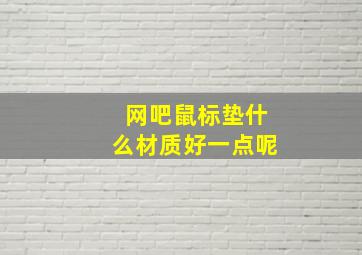 网吧鼠标垫什么材质好一点呢